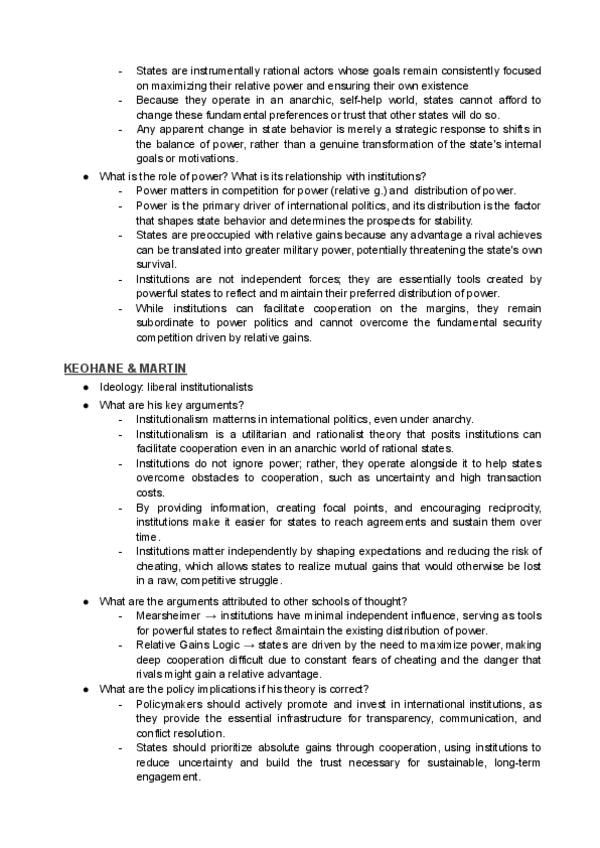 - States are instrumentally rational actors whose goals remain consistently focused on maximizing their relative power and ensuring their own existence
- Because they operate in an anarchic, self-help world, states cannot afford to change these fundamental preferences or trust that other states will do so.
- Any apparent change in state behavior is merely a strategic response to shifts in the balance of power, rather than a genuine transformation of the state's internal goals or motivations.

● What is the role of power? What is its relationship with institutions?
- Power matters in competition for power (relative g.) and distribution of power.
- Power is the primary driver of international politics, and its distribution is the factor that shapes state behavior and determines the prospects for stability.
- States are preoccupied with relative gains because any advantage a rival achieves can be translated into greater military power, potentially threatening the state's own survival.
- Institutions are not independent forces; they are essentially tools created by powerful states to reflect and maintain their preferred distribution of power.
- While institutions can facilitate cooperation on the margins, they remain subordinate to power politics and cannot overcome the fundamental security competition driven by relative gains.

KEOHANE & MARTIN

● Ideology: liberal institutionalists
● What are his key arguments?
- Institutionalism matterns in international politics, even under anarchy.
- Institutionalism is a utilitarian and rationalist theory that posits institutions can facilitate cooperation even in an anarchic world of rational states.
- Institutions do not ignore power; rather, they operate alongside it to help states overcome obstacles to cooperation, such as uncertainty and high transaction costs.
- By providing information, creating focal points, and encouraging reciprocity, institutions make it easier for states to reach agreements and sustain them over time.
- Institutions matter independently by shaping expectations and reducing the risk of cheating, which allows states to realize mutual gains that would otherwise be lost in a raw, competitive struggle.

● What are the arguments attributed to other schools of thought?
- Mearsheimer → institutions have minimal independent influence, serving as tools for powerful states to reflect &maintain the existing distribution of power.
- Relative Gains Logic → states are driven by the need to maximize power, making deep cooperation difficult due to constant fears of cheating and the danger that rivals might gain a relative advantage.

● What are the policy implications if his theory is correct?
- Policymakers should actively promote and invest in international institutions, as they provide the essential infrastructure for transparency, communication, and conflict resolution.
- States should prioritize absolute gains through cooperation, using institutions to reduce uncertainty and build the trust necessary for sustainable, long-term engagement.